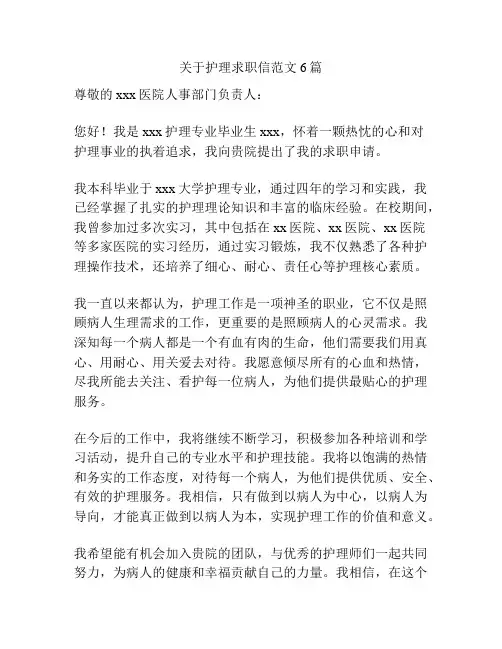 关于护理求职信范文 6 篇

尊敬的 xxx 医院人事部门负责人：

您好！我是 xxx 护理专业毕业生 xxx，怀着一颗热忱的心和对护理事业的执着追求，我向贵院提出了我的求职申请。

我本科毕业于 xxx 大学护理专业，通过四年的学习和实践，我已经掌握了扎实的护理理论知识和丰富的临床经验。在校期间，我曾参加过多次实习，其中包括在 xx 医院、xx 医院、xx 医院等多家医院的实习经历，通过实习锻炼，我不仅熟悉了各种护理操作技术，还培养了细心、耐心、责任心等护理核心素质。

我一直以来都认为，护理工作是一项神圣的职业，它不仅是照顾病人生理需求的工作，更重要的是照顾病人的心灵需求。我深知每一个病人都是一个有血有肉的生命，他们需要我们用真心、用耐心、用关爱去对待。我愿意倾尽所有的心血和热情，尽我所能去关注、看护每一位病人，为他们提供最贴心的护理服务。

在今后的工作中，我将继续不断学习，积极参加各种培训和学习活动，提升自己的专业水平和护理技能。我将以饱满的热情和务实的工作态度，对待每一个病人，为他们提供优质、安全、有效的护理服务。我相信，只有做到以病人为中心，以病人为导向，才能真正做到以病人为本，实现护理工作的价值和意义。

我希望能有机会加入贵院的团队，与优秀的护理师们一起共同努力，为病人的健康和幸福贡献自己的力量。我相信，在这个